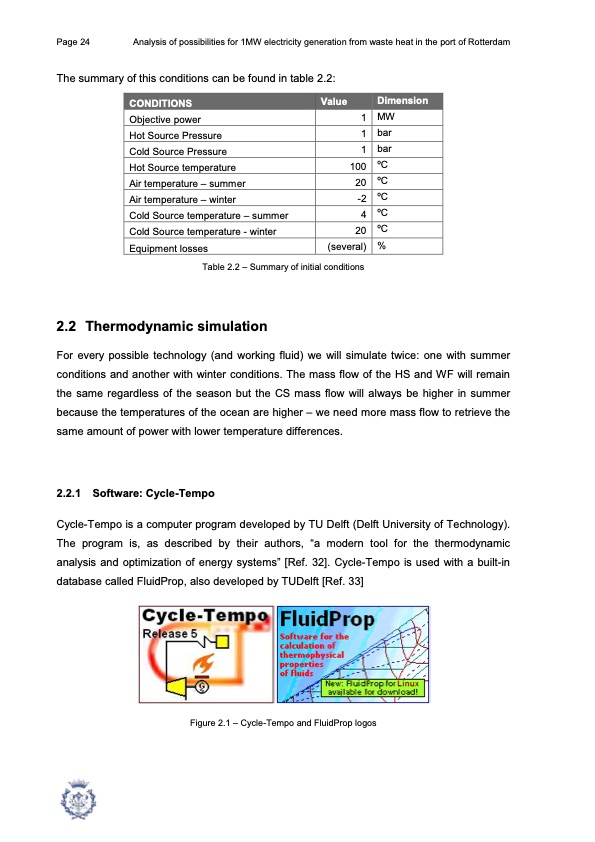 Page 24 Analysis of possibilities for 1MW electricity generation from waste heat in the port of Rotterdam

The summary of this conditions can be found in table 2.2:

| CONDITIONS | Value | Dimension |
|---|---|---|
| Objective power | 1 | MW |
| Hot Source Pressure | 1 | bar |
| Cold Source Pressure | 1 | bar |
| Hot Source temperature | 100 | ºC |
| Air temperature – summer | 20 | ºC |
| Air temperature – winter | -2 | ºC |
| Cold Source temperature – summer | 4 | ºC |
| Cold Source temperature - winter | 20 | ºC |
| Equipment losses | (several) | % |

Table 2.2 – Summary of initial conditions

2.2 Thermodynamic simulation

For every possible technology (and working fluid) we will simulate twice: one with summer conditions and another with winter conditions. The mass flow of the HS and WF will remain the same regardless of the season but the CS mass flow will always be higher in summer because the temperatures of the ocean are higher – we need more mass flow to retrieve the same amount of power with lower temperature differences.

2.2.1 Software: Cycle-Tempo

Cycle-Tempo is a computer program developed by TU Delft (Delft University of Technology). The program is, as described by their authors, "a modern tool for the thermodynamic analysis and optimization of energy systems" [Ref. 32]. Cycle-Tempo is used with a built-in database called FluidProp, also developed by TUDelft [Ref. 33]

Cycle-Tempo
Release 5

FluidProp
Software for the calculation of thermophysical properties of fluids
New: FluidProp for Linux available for download!

Figure 2.1 – Cycle-Tempo and FluidProp logos